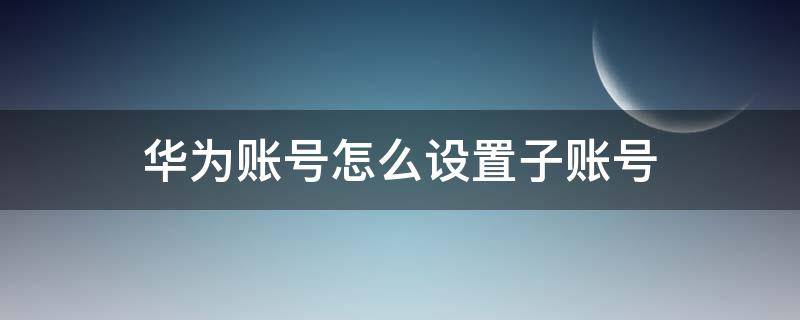 华为账号怎么设置子账号